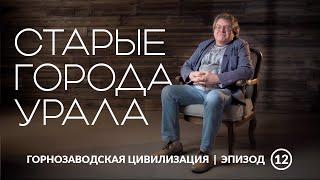 СТАРЫЕ ГОРОДА УРАЛА

ГОРНОЗАВОДСКАЯ ЦИВИЛИЗАЦИЯ | ЭПИЗОД 12